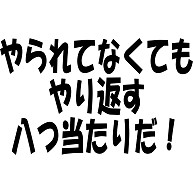 やられてなくても
やり返す
八つ当たりだ！